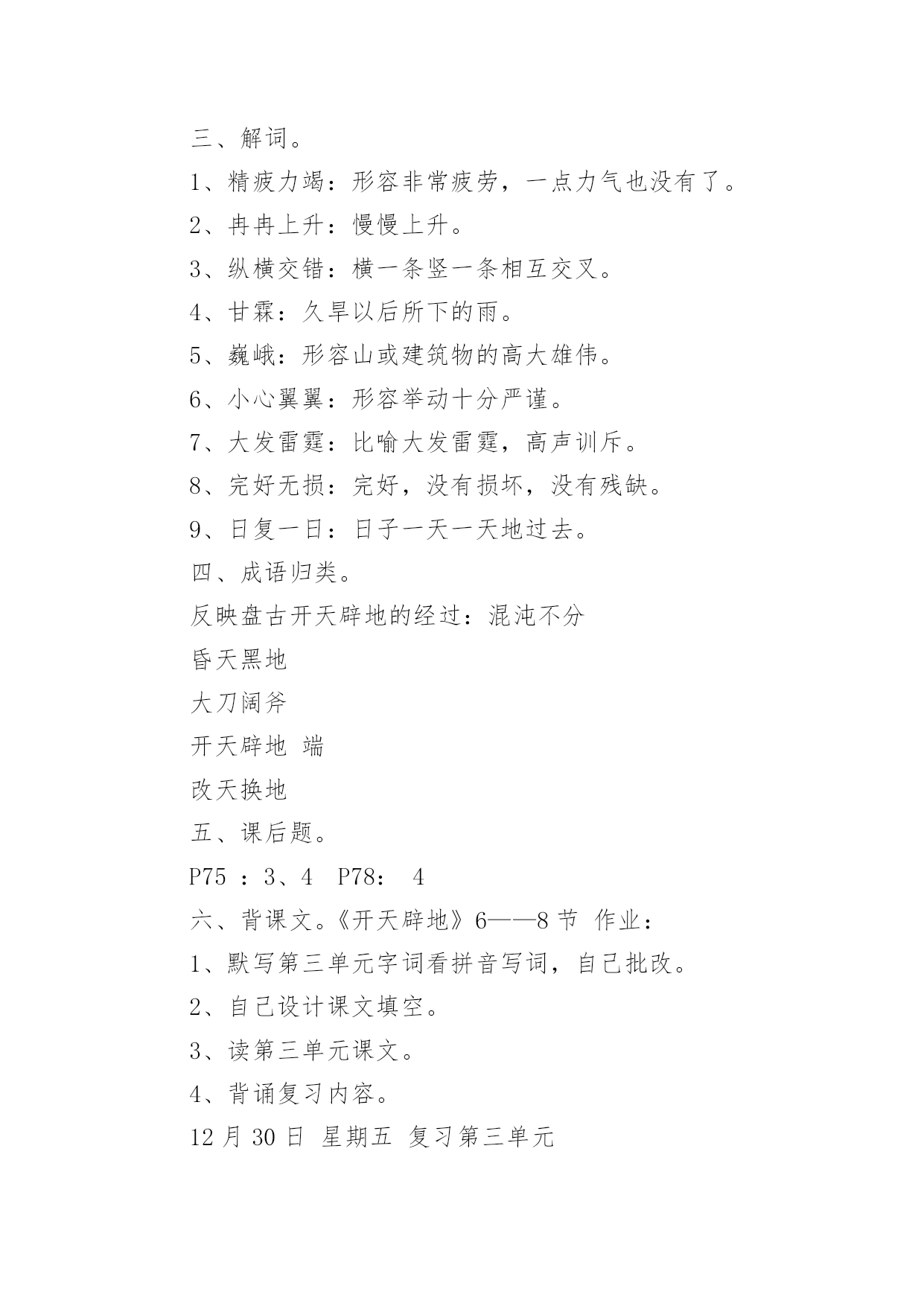 三、解词。

1、精疲力竭：形容非常疲劳，一点力气也没有了。

2、冉冉上升：慢慢上升。

3、纵横交错：横一条竖一条相互交叉。

4、甘霖：久旱以后所下的雨。

5、巍峨：形容山或建筑物的高大雄伟。

6、小心翼翼：形容举动十分严谨。

7、大发雷霆：比喻大发雷霆，高声训斥。

8、完好无损：完好，没有损坏，没有残缺。

9、日复一日：日子一天一天地过去。

四、成语归类。

反映盘古开天辟地的经过：混沌不分

昏天黑地

大刀阔斧

开天辟地 端

改天换地

五、课后题。

P75 ：3、4 P78： 4

六、背课文。《开天辟地》6——8 节 作业：

1、默写第三单元字词看拼音写词，自己批改。

2、自己设计课文填空。

3、读第三单元课文。

4、背诵复习内容。

12 月 30 日 星期五 复习第三单元